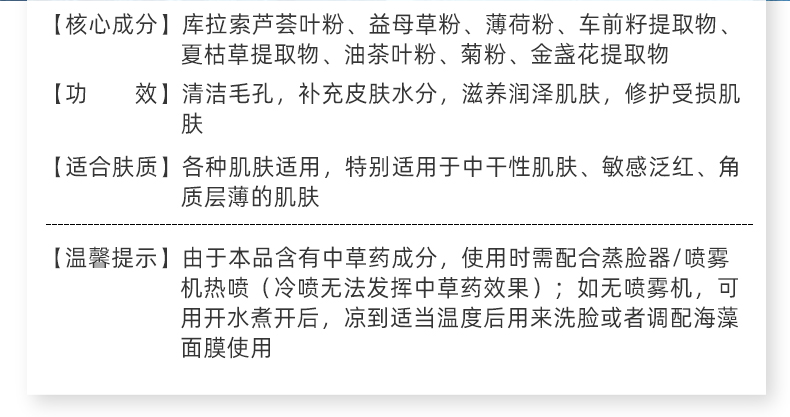 【核心成分】库拉索芦荟叶粉、益母草粉、薄荷粉、车前籽提取物、夏枯草提取物、油茶叶粉、菊粉、金盏花提取物

【功 效】清洁毛孔，补充皮肤水分，滋养润泽肌肤，修护受损肌肤

【适合肤质】各种肌肤适用，特别适用于中干性肌肤、敏感泛红、角质层薄的肌肤

【温馨提示】由于本品含有中草药成分，使用时需配合蒸脸器/喷雾机热喷（冷喷无法发挥中草药效果）；如无喷雾机，可用开水煮开后，凉到适当温度后用来洗脸或者调配海藻面膜使用